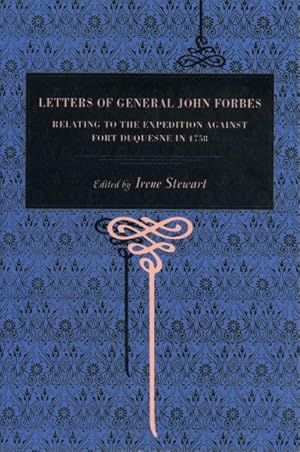 LETTERS OF GENERAL JOHN FORBES

RELATING TO THE EXPEDITION AGAINST FORT DUQUESNE IN 1758

Edited by Irene Stewart